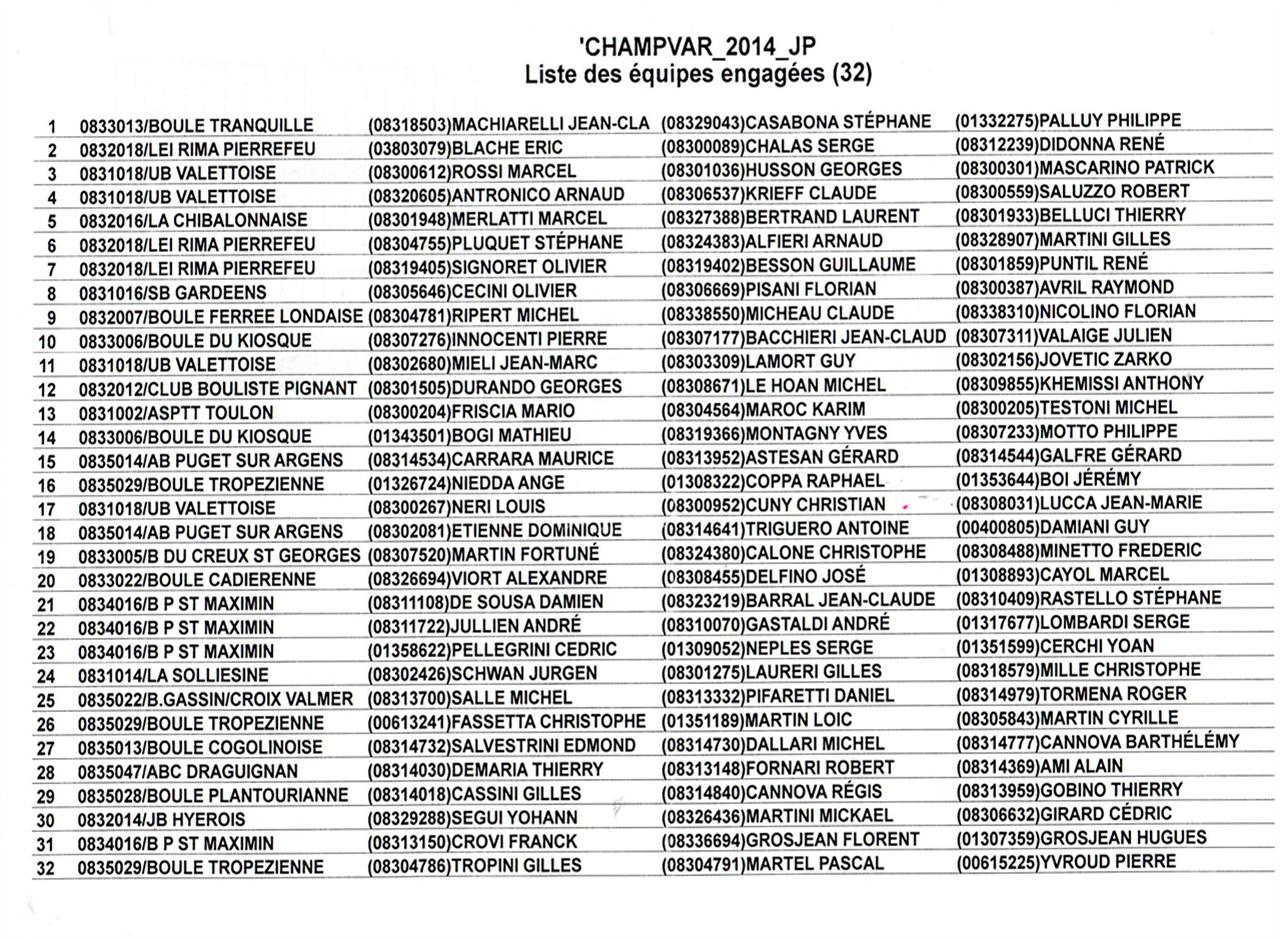 'CHAMPVAR_2014_JP
Liste des équipes engagées (32)

| | | | | |
|---|---|---|---|---|
| 1 | 0833013/BOULE TRANQUILLE | (08318503)MACHIARELLI JEAN-CLA | (08329043)CASABONA STÉPHANE | (01332275)PALLUY PHILIPPE |
| 2 | 0832018/LEI RIMA PIERREFEU | (03803079)BLACHE ERIC | (08300089)CHALAS SERGE | (08312239)DIDONNA RENÉ |
| 3 | 0831018/UB VALETTOISE | (08300612)ROSSI MARCEL | (08301036)HUSSON GEORGES | (08300301)MASCARINO PATRICK |
| 4 | 0831018/UB VALETTOISE | (08320605)ANTRONICO ARNAUD | (08306537)KRIEFF CLAUDE | (08300559)SALUZZO ROBERT |
| 5 | 0832016/LA CHIBALONNAISE | (08301948)MERLATTI MARCEL | (08327388)BERTRAND LAURENT | (08301933)BELLUCI THIERRY |
| 6 | 0832018/LEI RIMA PIERREFEU | (08304755)PLUQUET STÉPHANE | (08324383)ALFIERI ARNAUD | (08328907)MARTINI GILLES |
| 7 | 0832018/LEI RIMA PIERREFEU | (08319405)SIGNORET OLIVIER | (08319402)BESSON GUILLAUME | (08301859)PUNTIL RENÉ |
| 8 | 0831016/SB GARDEENS | (08305646)CECINI OLIVIER | (08306669)PISANI FLORIAN | (08300387)AVRIL RAYMOND |
| 9 | 0832007/BOULE FERREE LONDAISE | (08304781)RIPERT MICHEL | (08338550)MICHEAU CLAUDE | (08338310)NICOLINO FLORIAN |
| 10 | 0833006/BOULE DU KIOSQUE | (08307276)INNOCENTI PIERRE | (08307177)BACCHIERI JEAN-CLAUD | (08307311)VALAIGE JULIEN |
| 11 | 0831018/UB VALETTOISE | (08302680)MIELI JEAN-MARC | (08303309)LAMORT GUY | (08302156)JOVETIC ZARKO |
| 12 | 0832012/CLUB BOULISTE PIGNANT | (08301505)DURANDO GEORGES | (08308671)LE HOAN MICHEL | (08309855)KHEMISSI ANTHONY |
| 13 | 0831002/ASPTT TOULON | (08300204)FRISCIA MARIO | (08304564)MAROC KARIM | (08300205)TESTONI MICHEL |
| 14 | 0833006/BOULE DU KIOSQUE | (01343501)BOGI MATHIEU | (08319366)MONTAGNY YVES | (08307233)MOTTO PHILIPPE |
| 15 | 0835014/AB PUGET SUR ARGENS | (08314534)CARRARA MAURICE | (08313952)ASTESAN GÉRARD | (08314544)GALFRE GÉRARD |
| 16 | 0835029/BOULE TROPEZIENNE | (01326724)NIEDDA ANGE | (01308322)COPPA RAPHAEL | (01353644)BOI JÉRÉMY |
| 17 | 0831018/UB VALETTOISE | (08300267)NERI LOUIS | (08300952)CUNY CHRISTIAN | (08308031)LUCCA JEAN-MARIE |
| 18 | 0835014/AB PUGET SUR ARGENS | (08302081)ETIENNE DOMINIQUE | (08314641)TRIGUERO ANTOINE | (00400805)DAMIANI GUY |
| 19 | 0833005/B DU CREUX ST GEORGES | (08307520)MARTIN FORTUNÉ | (08324380)CALONE CHRISTOPHE | (08308488)MINETTO FREDERIC |
| 20 | 0833022/BOULE CADIERENNE | (08326694)VIORT ALEXANDRE | (08308455)DELFINO JOSÉ | (01308893)CAYOL MARCEL |
| 21 | 0834016/B P ST MAXIMIN | (08311108)DE SOUSA DAMIEN | (08323219)BARRAL JEAN-CLAUDE | (08310409)RASTELLO STÉPHANE |
| 22 | 0834016/B P ST MAXIMIN | (08311722)JULLIEN ANDRÉ | (08310070)GASTALDI ANDRÉ | (01317677)LOMBARDI SERGE |
| 23 | 0834016/B P ST MAXIMIN | (01358622)PELLEGRINI CEDRIC | (01309052)NEPLES SERGE | (01351599)CERCHI YOAN |
| 24 | 0831014/LA SOLLIESINE | (08302426)SCHWAN JURGEN | (08301275)LAURERI GILLES | (08318579)MILLE CHRISTOPHE |
| 25 | 0835022/B.GASSIN/CROIX VALMER | (08313700)SALLE MICHEL | (08313332)PIFARETTI DANIEL | (08314979)TORMENA ROGER |
| 26 | 0835029/BOULE TROPEZIENNE | (00613241)FASSETTA CHRISTOPHE | (01351189)MARTIN LOIC | (08305843)MARTIN CYRILLE |
| 27 | 0835013/BOULE COGOLINOISE | (08314732)SALVESTRINI EDMOND | (08314730)DALLARI MICHEL | (08314777)CANNOVA BARTHÉLÉMY |
| 28 | 0835047/ABC DRAGUIGNAN | (08314030)DEMARIA THIERRY | (08313148)FORNARI ROBERT | (08314369)AMI ALAIN |
| 29 | 0835028/BOULE PLANTOURIANNE | (08314018)CASSINI GILLES | (08314840)CANNOVA RÉGIS | (08313959)GOBINO THIERRY |
| 30 | 0832014/JB HYEROIS | (08329288)SEGUI YOHANN | (08326436)MARTINI MICKAEL | (08306632)GIRARD CÉDRIC |
| 31 | 0834016/B P ST MAXIMIN | (08313150)CROVI FRANCK | (08336694)GROSJEAN FLORENT | (01307359)GROSJEAN HUGUES |
| 32 | 0835029/BOULE TROPEZIENNE | (08304786)TROPINI GILLES | (08304791)MARTEL PASCAL | (00615225)YVROUD PIERRE |